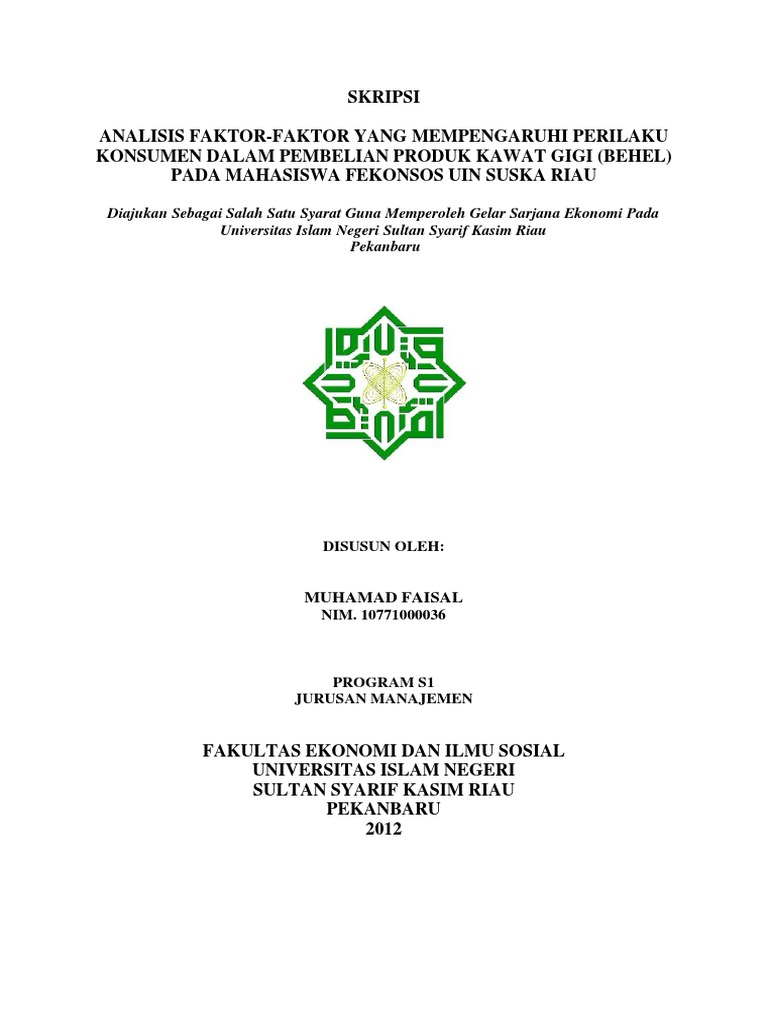 SKRIPSI

ANALISIS FAKTOR-FAKTOR YANG MEMPENGARUHI PERILAKU KONSUMEN DALAM PEMBELIAN PRODUK KAWAT GIGI (BEHEL) PADA MAHASISWA FEKONSOS UIN SUSKA RIAU

Diajukan Sebagai Salah Satu Syarat Guna Memperoleh Gelar Sarjana Ekonomi Pada Universitas Islam Negeri Sultan Syarif Kasim Riau
Pekanbaru

DISUSUN OLEH:

MUHAMAD FAISAL
NIM. 10771000036

PROGRAM S1
JURUSAN MANAJEMEN

FAKULTAS EKONOMI DAN ILMU SOSIAL
UNIVERSITAS ISLAM NEGERI
SULTAN SYARIF KASIM RIAU
PEKANBARU
2012